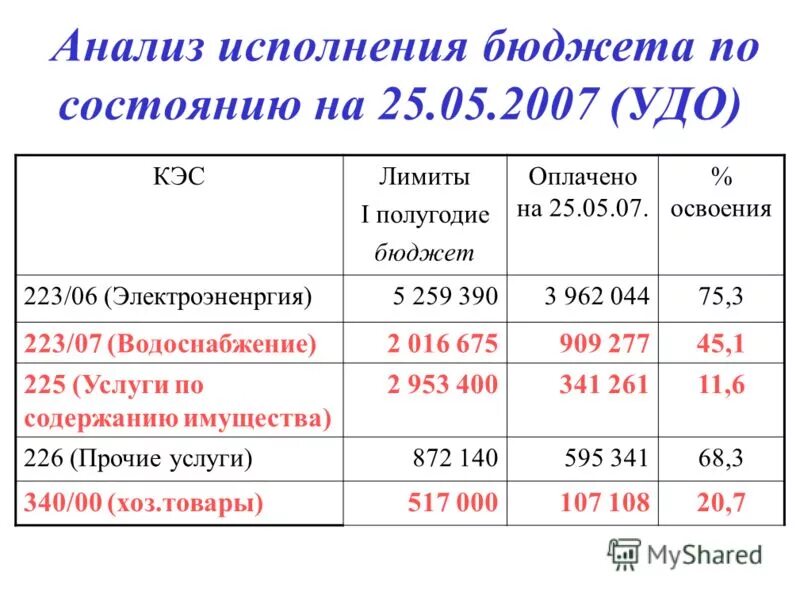 Анализ исполнения бюджета по состоянию на 25.05.2007 (УДО)

| КЭС | Лимиты I полугодие бюджет | Оплачено на 25.05.07. | % освоения |
|---|---|---|---|
| 223/06 (Электроэненргия) | 5 259 390 | 3 962 044 | 75,3 |
| 223/07 (Водоснабжение) | 2 016 675 | 909 277 | 45,1 |
| 225 (Услуги по содержанию имущества) | 2 953 400 | 341 261 | 11,6 |
| 226 (Прочие услуги) | 872 140 | 595 341 | 68,3 |
| 340/00 (хоз.товары) | 517 000 | 107 108 | 20,7 |

MyShared